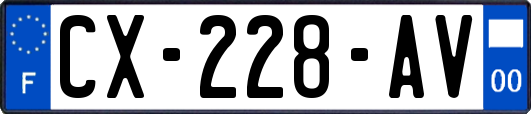 F
CX-228-AV
00